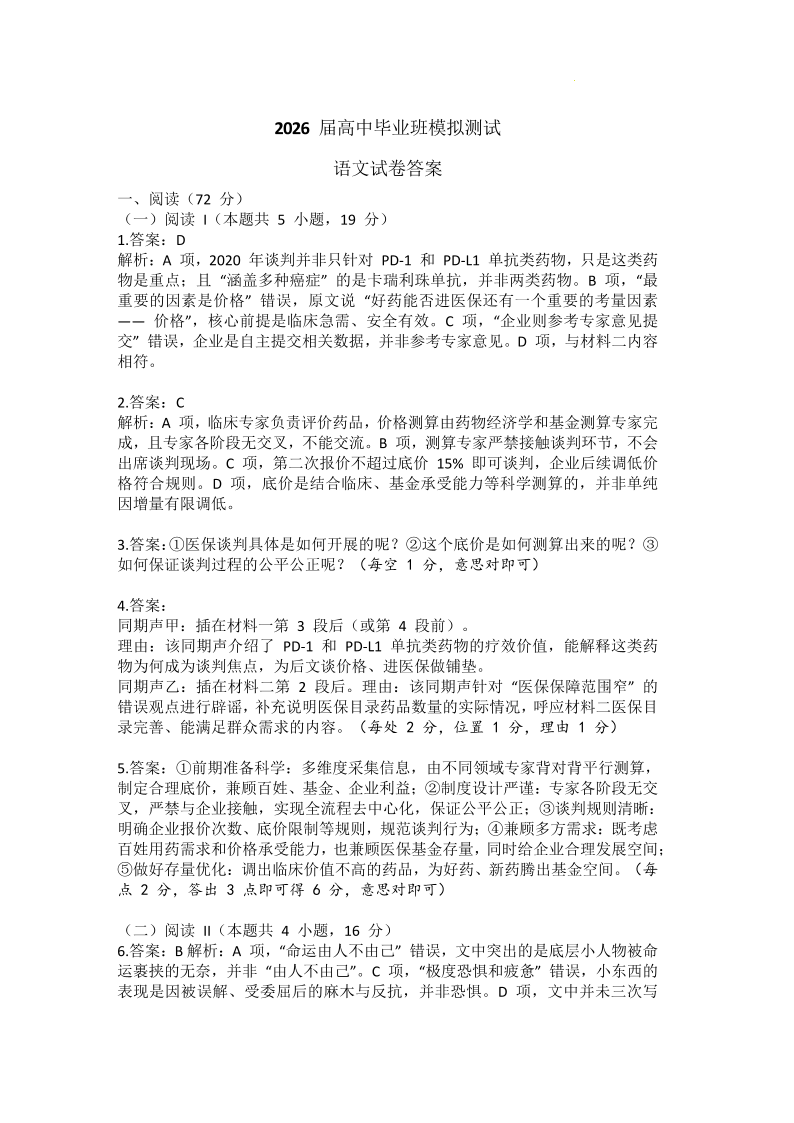 2026 届高中毕业班模拟测试

语文试卷答案

一、阅读（72 分）
（一）阅读 I（本题共 5 小题，19 分）
1.答案：D
解析：A 项，2020 年谈判并非只针对 PD-1 和 PD-L1 单抗类药物，只是这类药物是重点；且“涵盖多种癌症”的是卡瑞利珠单抗，并非两类药物。B 项，“最重要的因素是价格”错误，原文说“好药能否进医保还有一个重要的考量因素—— 价格”，核心前提是临床急需、安全有效。C 项，“企业则参考专家意见提交”错误，企业是自主提交相关数据，并非参考专家意见。D 项，与材料二内容相符。

2.答案：C
解析：A 项，临床专家负责评价药品，价格测算由药物经济学和基金测算专家完成，且专家各阶段无交叉，不能交流。B 项，测算专家严禁接触谈判环节，不会出席谈判现场。C 项，第二次报价不超过底价 15% 即可谈判，企业后续调低价格符合规则。D 项，底价是结合临床、基金承受能力等科学测算的，并非单纯因增量有限调低。

3.答案：①医保谈判具体是如何开展的呢？②这个底价是如何测算出来的呢？③如何保证谈判过程的公平公正呢？（每空 1 分，意思对即可）

4.答案：
同期声甲：插在材料一第 3 段后（或第 4 段前）。
理由：该同期声介绍了 PD-1 和 PD-L1 单抗类药物的疗效价值，能解释这类药物为何成为谈判焦点，为后文谈价格、进医保做铺垫。
同期声乙：插在材料二第 2 段后。理由：该同期声针对“医保保障范围窄”的错误观点进行辟谣，补充说明医保目录药品数量的实际情况，呼应材料二医保目录完善、能满足群众需求的内容。（每处 2 分，位置 1 分，理由 1 分）

5.答案：①前期准备科学：多维度采集信息，由不同领域专家背对背平行测算，制定合理底价，兼顾百姓、基金、企业利益；②制度设计严谨：专家各阶段无交叉，严禁与企业接触，实现全流程去中心化，保证公平公正；③谈判规则清晰：明确企业报价次数、底价限制等规则，规范谈判行为；④兼顾多方需求：既考虑百姓用药需求和价格承受能力，也兼顾医保基金存量，同时给企业合理发展空间；⑤做好存量优化：调出临床价值不高的药品，为好药、新药腾出基金空间。（每点 2 分，答出 3 点即可得 6 分，意思对即可）

（二）阅读 II（本题共 4 小题，16 分）
6.答案：B 解析：A 项，“命运由人不由己”错误，文中突出的是底层小人物被命运裹挟的无奈，并非“由人不由己”。C 项，“极度恐惧和疲惫”错误，小东西的表现是因被误解、受委屈后的麻木与反抗，并非恐惧。D 项，文中并未三次写